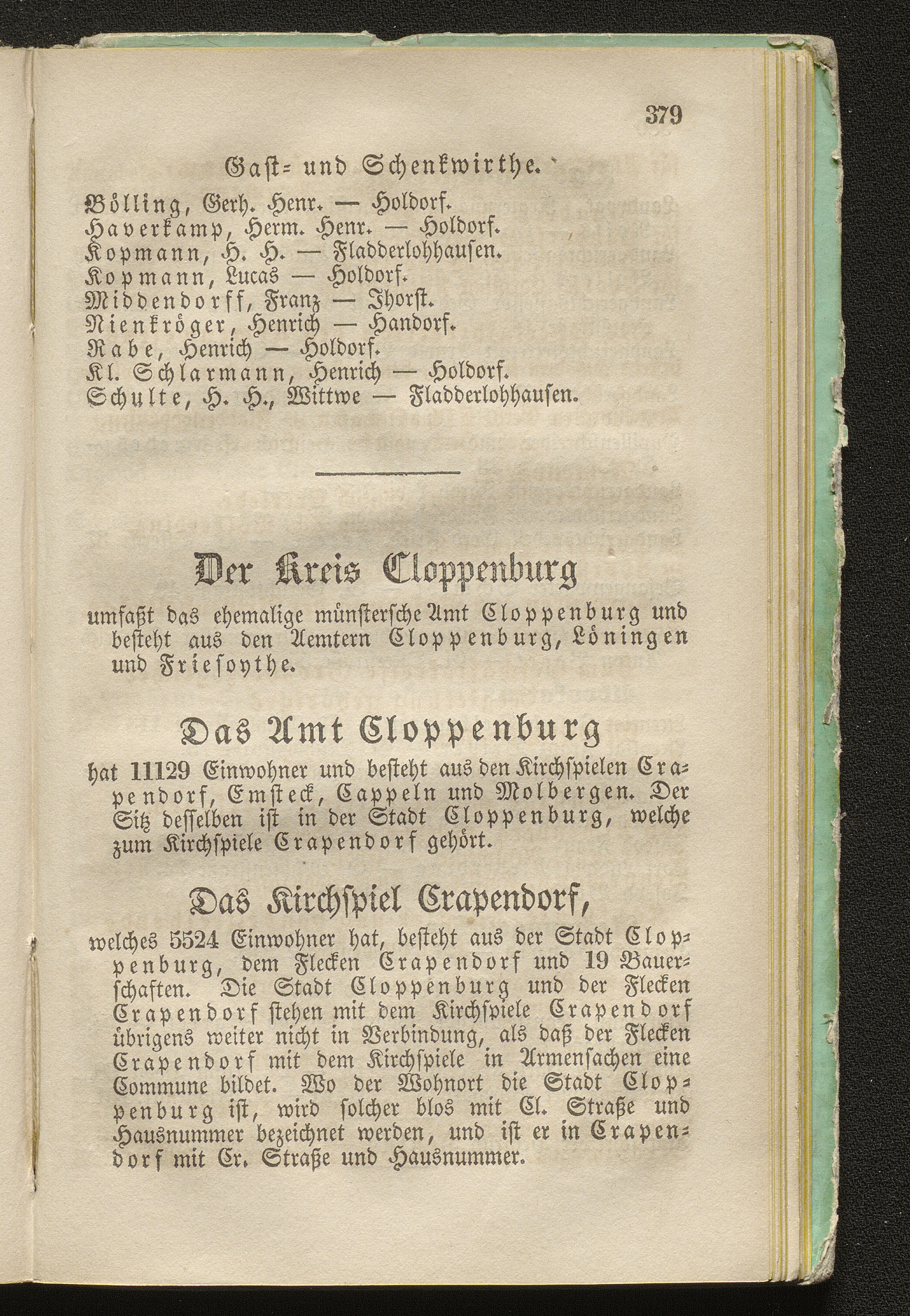 379

Gast- und Schenkwirthe.

Bölling, Gerh. Henr. — Holdorf.
Haverkamp, Herm. Henr. — Holdorf.
Kopmann, H. H. — Fladderlohhausen.
Kopmann, Lucas — Holdorf.
Middendorff, Franz — Ihorst.
Nienkröger, Henrich — Handorf.
Rabe, Henrich — Holdorf.
Kl. Schlarmann, Henrich — Holdorf.
Schulte, H. H., Wittwe — Fladderlohhausen.

Der Kreis Cloppenburg

umfaßt das ehemalige münstersche Amt Cloppenburg und besteht aus den Aemtern Cloppenburg, Löningen und Friesoythe.

Das Amt Cloppenburg

hat 11129 Einwohner und besteht aus den Kirchspielen Crapendorf, Emsteck, Cappeln und Molbergen. Der Sitz desselben ist in der Stadt Cloppenburg, welche zum Kirchspiele Crapendorf gehört.

Das Kirchspiel Crapendorf,

welches 5524 Einwohner hat, besteht aus der Stadt Cloppenburg, dem Flecken Crapendorf und 19 Bauerschaften. Die Stadt Cloppenburg und der Flecken Crapendorf stehen mit dem Kirchspiele Crapendorf übrigens weiter nicht in Verbindung, als daß der Flecken Crapendorf mit dem Kirchspiele in Armensachen eine Commune bildet. Wo der Wohnort die Stadt Cloppenburg ist, wird solcher blos mit Cl. Straße und Hausnummer bezeichnet werden, und ist er in Crapendorf mit Cr. Straße und Hausnummer.